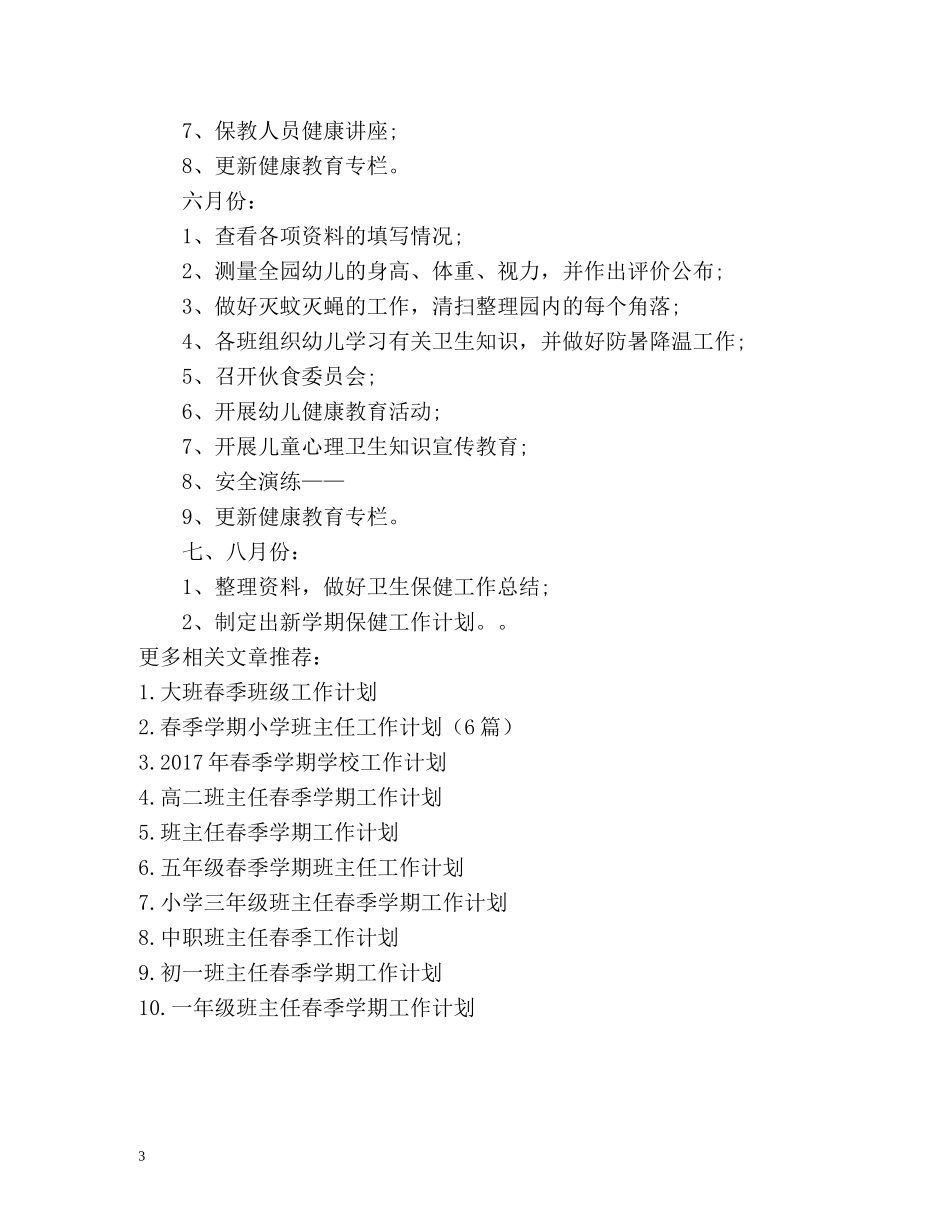 7、保教人员健康讲座；

8、更新健康教育专栏。

六月份：

1、查看各项资料的填写情况；

2、测量全园幼儿的身高、体重、视力，并作出评价公布；

3、做好灭蚊灭蝇的工作，清扫整理园内的每个角落；

4、各班组织幼儿学习有关卫生知识，并做好防暑降温工作；

5、召开伙食委员会；

6、开展幼儿健康教育活动；

7、开展儿童心理卫生知识宣传教育；

8、安全演练——

9、更新健康教育专栏。

七、八月份：

1、整理资料，做好卫生保健工作总结；

2、制定出新学期保健工作计划。。

更多相关文章推荐：

1.大班春季班级工作计划

2.春季学期小学班主任工作计划（6篇）

3.2017年春季学期学校工作计划

4.高二班主任春季学期工作计划

5.班主任春季学期工作计划

6.五年级春季学期班主任工作计划

7.小学三年级班主任春季学期工作计划

8.中职班主任春季工作计划

9.初一班主任春季学期工作计划

10.一年级班主任春季学期工作计划

3